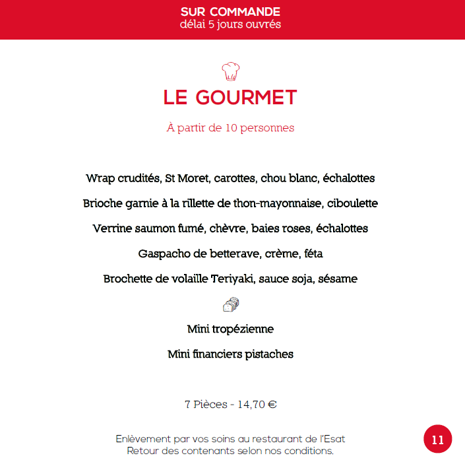 SUR COMMANDE
délai 5 jours ouvrés

LE GOURMET

À partir de 10 personnes

Wrap crudités, St Moret, carottes, chou blanc, échalottes

Brioche garnie à la rillette de thon-mayonnaise, ciboulette

Verrine saumon fumé, chèvre, baies roses, échalottes

Gaspacho de betterave, crème, féta

Brochette de volaille Teriyaki, sauce soja, sésame

Mini tropézienne

Mini financiers pistaches

7 Pièces - 14,70 €

Enlèvement par vos soins au restaurant de l'Esat
Retour des contenants selon nos conditions.

11